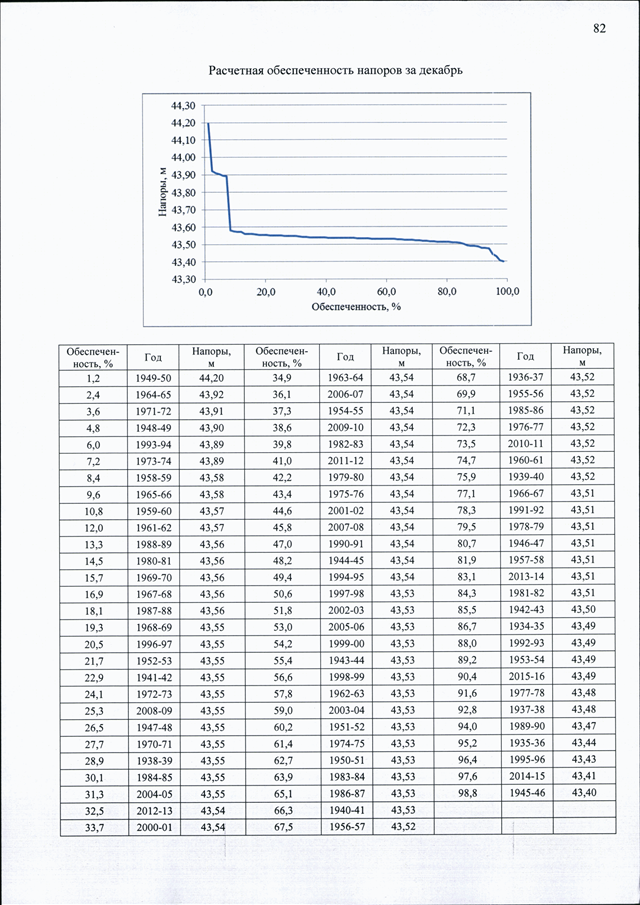 82

Расчетная обеспеченность напоров за декабрь

44,30
44,20
44,10
44,00
43,90
43,80
43,70
43,60
43,50
43,40
43,30

Напоры, м

0,0 20,0 40,0 60,0 80,0 100,0

Обеспеченность, %

| Обеспеченность, % | Год | Напоры, м | Обеспеченность, % | Год | Напоры, м | Обеспеченность, % | Год | Напоры, м |
|---|---|---|---|---|---|---|---|---|
| 1,2 | 1949-50 | 44,20 | 34,9 | 1963-64 | 43,54 | 68,7 | 1936-37 | 43,52 |
| 2,4 | 1964-65 | 43,92 | 36,1 | 2006-07 | 43,54 | 69,9 | 1955-56 | 43,52 |
| 3,6 | 1971-72 | 43,91 | 37,3 | 1954-55 | 43,54 | 71,1 | 1985-86 | 43,52 |
| 4,8 | 1948-49 | 43,90 | 38,6 | 2009-10 | 43,54 | 72,3 | 1976-77 | 43,52 |
| 6,0 | 1993-94 | 43,89 | 39,8 | 1982-83 | 43,54 | 73,5 | 2010-11 | 43,52 |
| 7,2 | 1973-74 | 43,89 | 41,0 | 2011-12 | 43,54 | 74,7 | 1960-61 | 43,52 |
| 8,4 | 1958-59 | 43,58 | 42,2 | 1979-80 | 43,54 | 75,9 | 1939-40 | 43,52 |
| 9,6 | 1965-66 | 43,58 | 43,4 | 1975-76 | 43,54 | 77,1 | 1966-67 | 43,51 |
| 10,8 | 1959-60 | 43,57 | 44,6 | 2001-02 | 43,54 | 78,3 | 1991-92 | 43,51 |
| 12,0 | 1961-62 | 43,57 | 45,8 | 2007-08 | 43,54 | 79,5 | 1978-79 | 43,51 |
| 13,3 | 1988-89 | 43,56 | 47,0 | 1990-91 | 43,54 | 80,7 | 1946-47 | 43,51 |
| 14,5 | 1980-81 | 43,56 | 48,2 | 1944-45 | 43,54 | 81,9 | 1957-58 | 43,51 |
| 15,7 | 1969-70 | 43,56 | 49,4 | 1994-95 | 43,54 | 83,1 | 2013-14 | 43,51 |
| 16,9 | 1967-68 | 43,56 | 50,6 | 1997-98 | 43,53 | 84,3 | 1981-82 | 43,51 |
| 18,1 | 1987-88 | 43,56 | 51,8 | 2002-03 | 43,53 | 85,5 | 1942-43 | 43,50 |
| 19,3 | 1968-69 | 43,55 | 53,0 | 2005-06 | 43,53 | 86,7 | 1934-35 | 43,49 |
| 20,5 | 1996-97 | 43,55 | 54,2 | 1999-00 | 43,53 | 88,0 | 1992-93 | 43,49 |
| 21,7 | 1952-53 | 43,55 | 55,4 | 1943-44 | 43,53 | 89,2 | 1953-54 | 43,49 |
| 22,9 | 1941-42 | 43,55 | 56,6 | 1998-99 | 43,53 | 90,4 | 2015-16 | 43,49 |
| 24,1 | 1972-73 | 43,55 | 57,8 | 1962-63 | 43,53 | 91,6 | 1977-78 | 43,48 |
| 25,3 | 2008-09 | 43,55 | 59,0 | 2003-04 | 43,53 | 92,8 | 1937-38 | 43,48 |
| 26,5 | 1947-48 | 43,55 | 60,2 | 1951-52 | 43,53 | 94,0 | 1989-90 | 43,47 |
| 27,7 | 1970-71 | 43,55 | 61,4 | 1974-75 | 43,53 | 95,2 | 1935-36 | 43,44 |
| 28,9 | 1938-39 | 43,55 | 62,7 | 1950-51 | 43,53 | 96,4 | 1995-96 | 43,43 |
| 30,1 | 1984-85 | 43,55 | 63,9 | 1983-84 | 43,53 | 97,6 | 2014-15 | 43,41 |
| 31,3 | 2004-05 | 43,55 | 65,1 | 1986-87 | 43,53 | 98,8 | 1945-46 | 43,40 |
| 32,5 | 2012-13 | 43,54 | 66,3 | 1940-41 | 43,53 | | | |
| 33,7 | 2000-01 | 43,54 | 67,5 | 1956-57 | 43,52 | | | |